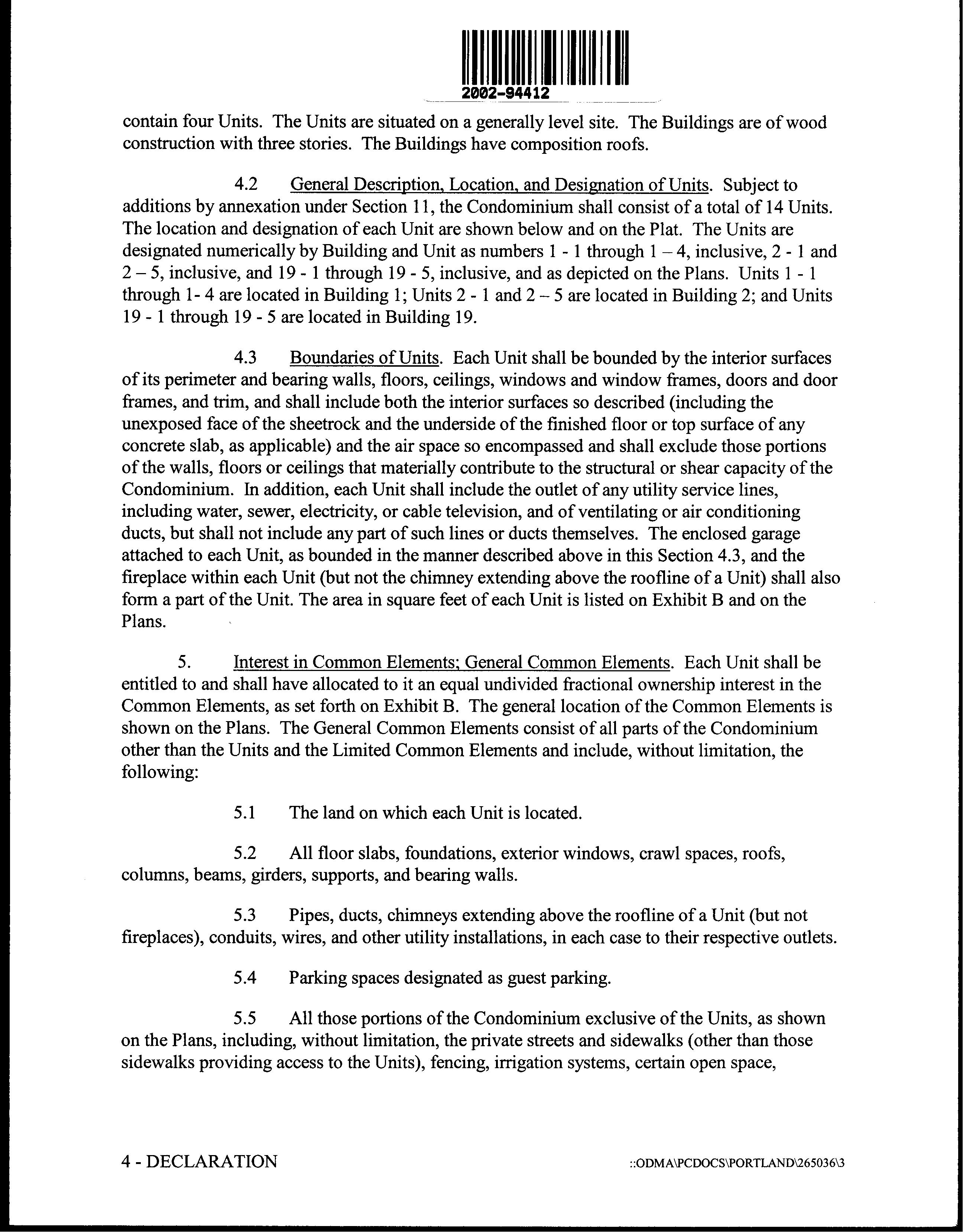 2002-94412

contain four Units. The Units are situated on a generally level site. The Buildings are of wood construction with three stories. The Buildings have composition roofs.

4.2 General Description, Location, and Designation of Units. Subject to additions by annexation under Section 11, the Condominium shall consist of a total of 14 Units. The location and designation of each Unit are shown below and on the Plat. The Units are designated numerically by Building and Unit as numbers 1 - 1 through 1 – 4, inclusive, 2 - 1 and 2 – 5, inclusive, and 19 - 1 through 19 - 5, inclusive, and as depicted on the Plans. Units 1 - 1 through 1- 4 are located in Building 1; Units 2 - 1 and 2 – 5 are located in Building 2; and Units 19 - 1 through 19 - 5 are located in Building 19.

4.3 Boundaries of Units. Each Unit shall be bounded by the interior surfaces of its perimeter and bearing walls, floors, ceilings, windows and window frames, doors and door frames, and trim, and shall include both the interior surfaces so described (including the unexposed face of the sheetrock and the underside of the finished floor or top surface of any concrete slab, as applicable) and the air space so encompassed and shall exclude those portions of the walls, floors or ceilings that materially contribute to the structural or shear capacity of the Condominium. In addition, each Unit shall include the outlet of any utility service lines, including water, sewer, electricity, or cable television, and of ventilating or air conditioning ducts, but shall not include any part of such lines or ducts themselves. The enclosed garage attached to each Unit, as bounded in the manner described above in this Section 4.3, and the fireplace within each Unit (but not the chimney extending above the roofline of a Unit) shall also form a part of the Unit. The area in square feet of each Unit is listed on Exhibit B and on the Plans.

5. Interest in Common Elements; General Common Elements. Each Unit shall be entitled to and shall have allocated to it an equal undivided fractional ownership interest in the Common Elements, as set forth on Exhibit B. The general location of the Common Elements is shown on the Plans. The General Common Elements consist of all parts of the Condominium other than the Units and the Limited Common Elements and include, without limitation, the following:

5.1 The land on which each Unit is located.

5.2 All floor slabs, foundations, exterior windows, crawl spaces, roofs, columns, beams, girders, supports, and bearing walls.

5.3 Pipes, ducts, chimneys extending above the roofline of a Unit (but not fireplaces), conduits, wires, and other utility installations, in each case to their respective outlets.

5.4 Parking spaces designated as guest parking.

5.5 All those portions of the Condominium exclusive of the Units, as shown on the Plans, including, without limitation, the private streets and sidewalks (other than those sidewalks providing access to the Units), fencing, irrigation systems, certain open space,

4 - DECLARATION ::ODMA\PCDOCS\PORTLAND\265036\3